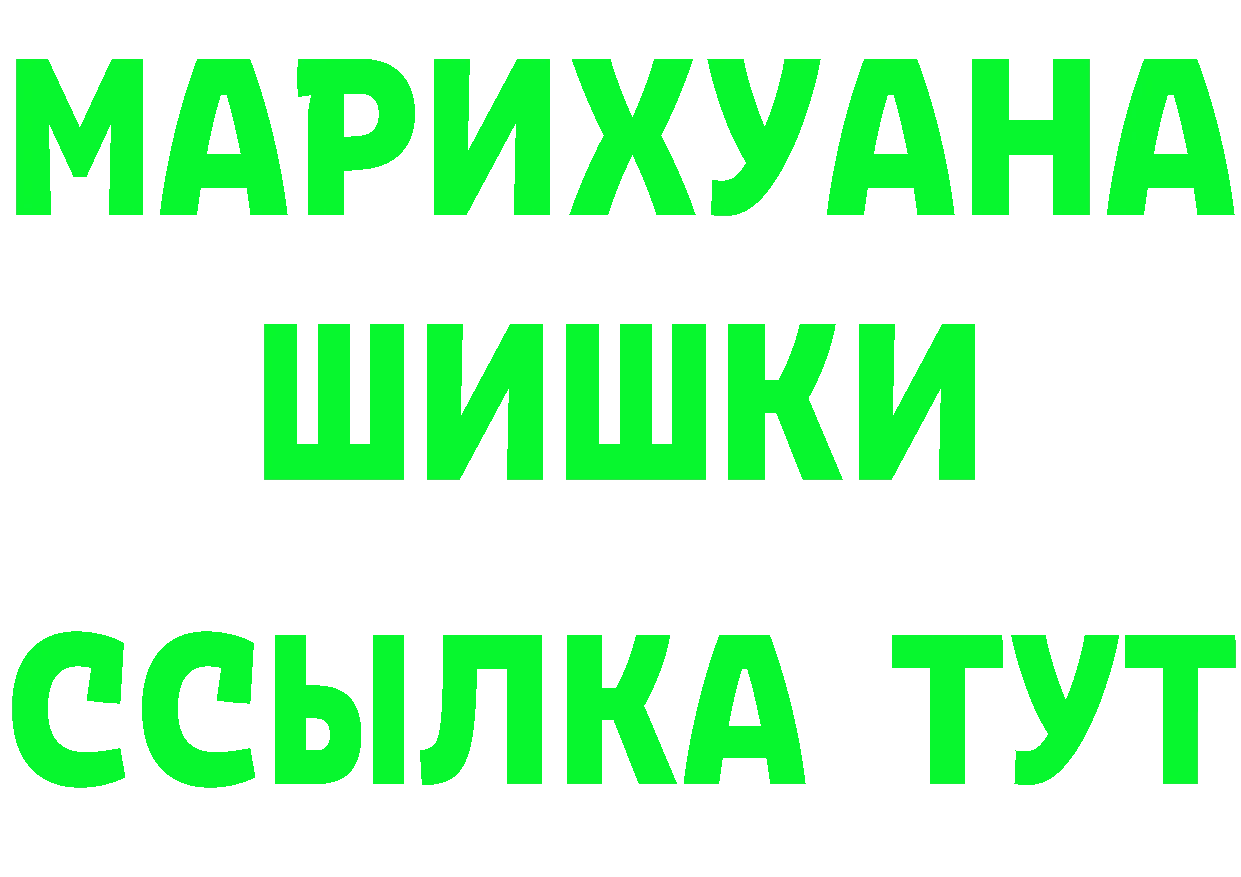 МАРИХУАНА
ШИШКИ
ССЫЛКА ТУТ